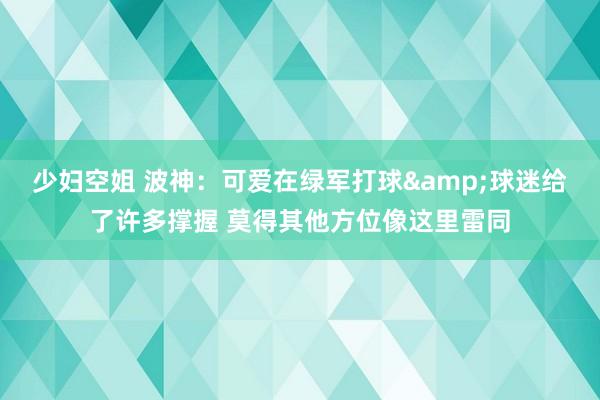 少妇空姐 波神：可爱在绿军打球&amp;球迷给了许多撑握 莫得其他方位像这里雷同